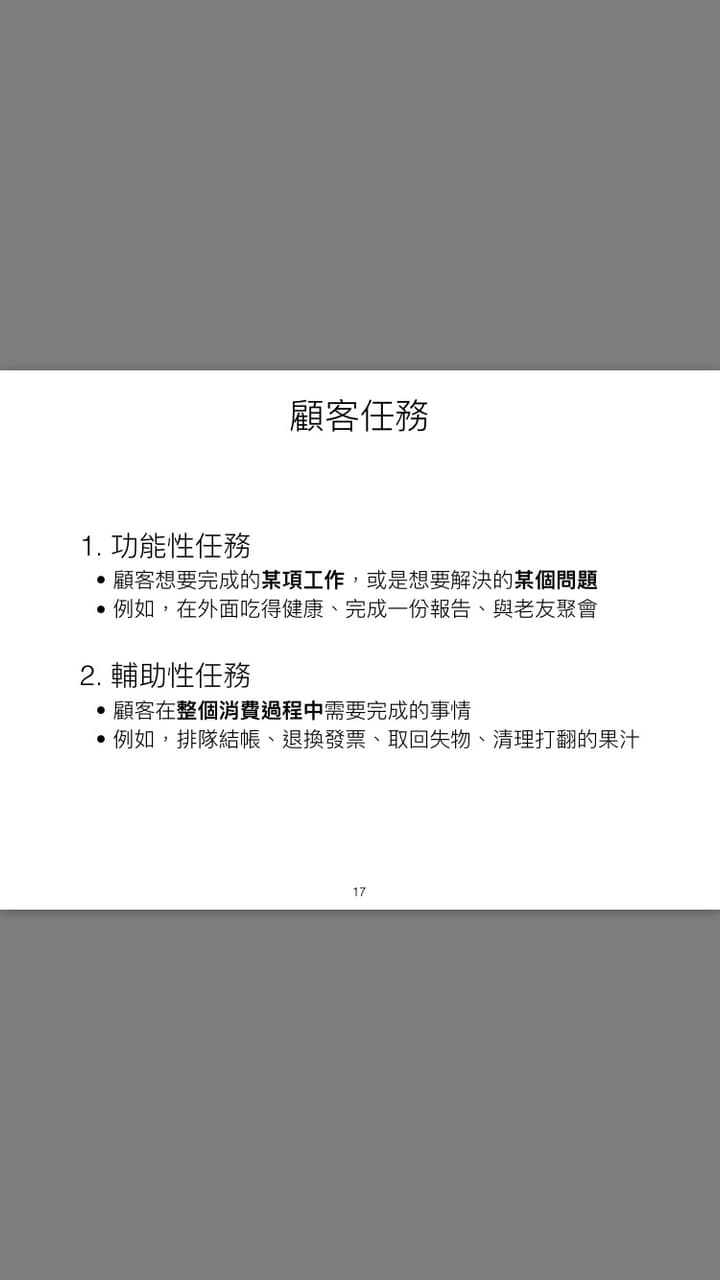 顧客任務

1.功能性任務

• 顧客想要完成的某項工作，或是想要解決的某個問題
• 例如，在外面吃得健康、完成一份報告、與老友聚會

2.輔助性任務

• 顧客在整個消費過程中需要完成的事情
• 例如，排隊結帳、退換發票、取回失物、清理打翻的果汁

17